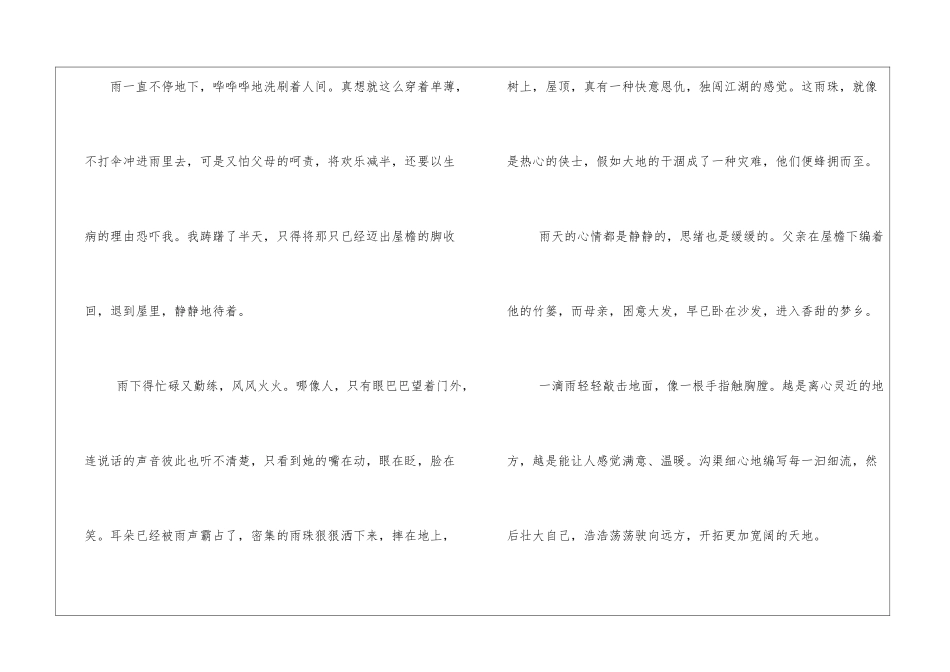 雨一直不停地下，哗哗哗地洗刷着人间。真想就这么穿着单薄，不打伞冲进雨里去，可是又怕父母的呵责，将欢乐减半，还要以生病的理由恐吓我。我踌躇了半天，只得将那只已经迈出屋檐的脚收回，退到屋里，静静地待着。

雨下得忙碌又勤练，风风火火。哪像人，只有眼巴巴望着门外，连说话的声音彼此也听不清楚，只看到她的嘴在动，眼在眨，脸在笑。耳朵已经被雨声霸占了，密集的雨珠狠狠洒下来，摔在地上，树上，屋顶，真有一种快意恩仇，独闯江湖的感觉。这雨珠，就像是热心的侠士，假如大地的干涸成了一种灾难，他们便蜂拥而至。

雨天的心情都是静静的，思绪也是缓缓的。父亲在屋檐下编着他的竹篓，而母亲，困意大发，早已卧在沙发，进入香甜的梦乡。

一滴雨轻轻敲击地面，像一根手指触胸膛。越是离心灵近的地方，越是能让人感觉满意、温暖。沟渠细心地编写每一汩细流，然后壮大自己，浩浩荡荡驶向远方，开拓更加宽阔的天地。